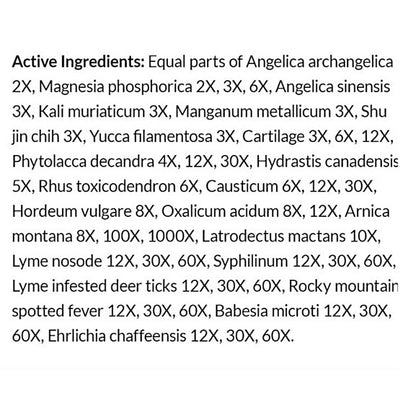 Active Ingredients: Equal parts of Angelica archangelica 2X, Magnesia phosphorica 2X, 3X, 6X, Angelica sinensis 3X, Kali muriaticum 3X, Manganum metallicum 3X, Shu jin chih 3X, Yucca filamentosa 3X, Cartilage 3X, 6X, 12X, Phytolacca decandra 4X, 12X, 30X, Hydrastis canadensis 5X, Rhus toxicodendron 6X, Causticum 6X, 12X, 30X, Hordeum vulgare 8X, Oxalicum acidum 8X, 12X, Arnica montana 8X, 100X, 1000X, Latrodectus mactans 10X, Lyme nosode 12X, 30X, 60X, Syphilinum 12X, 30X, 60X, Lyme infested deer ticks 12X, 30X, 60X, Rocky mountain spotted fever 12X, 30X, 60X, Babesia microti 12X, 30X, 60X, Ehrlichia chaffeensis 12X, 30X, 60X.